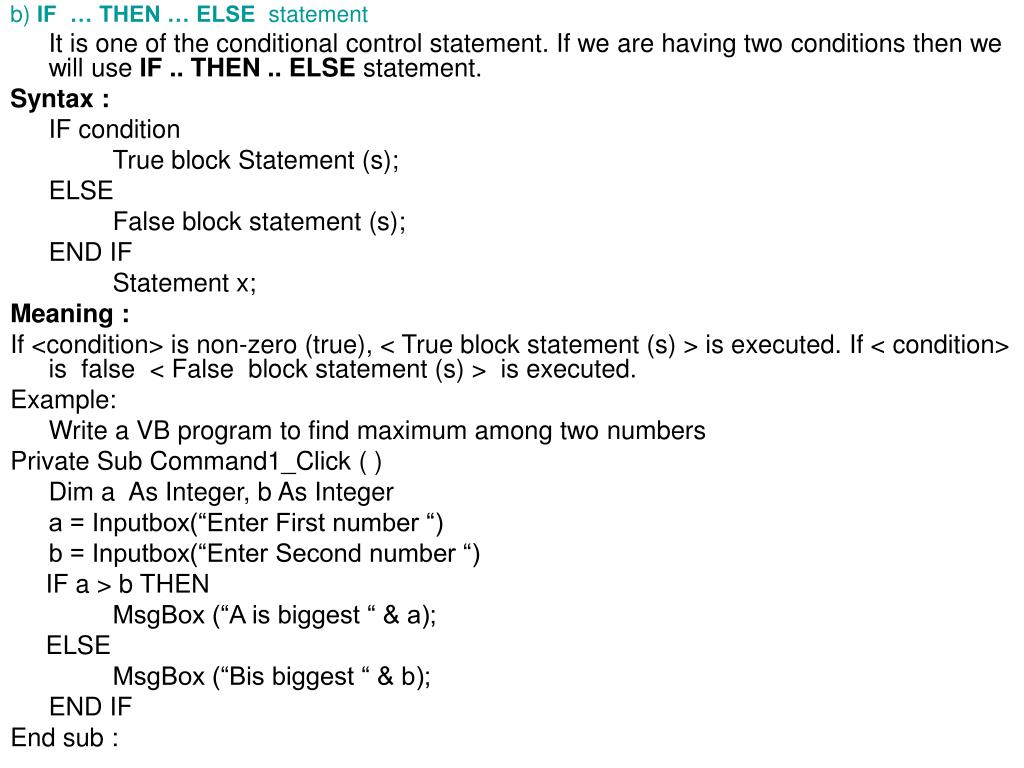 b) IF … THEN … ELSE statement

It is one of the conditional control statement. If we are having two conditions then we will use IF .. THEN .. ELSE statement.

Syntax :

IF condition
True block Statement (s);
ELSE
False block statement (s);
END IF
Statement x;

Meaning :

If <condition> is non-zero (true), < True block statement (s) > is executed. If < condition> is false < False block statement (s) > is executed.

Example:

Write a VB program to find maximum among two numbers

Private Sub Command1_Click ( )
Dim a As Integer, b As Integer
a = Inputbox(“Enter First number “)
b = Inputbox(“Enter Second number “)
IF a > b THEN
MsgBox (“A is biggest “ & a);
ELSE
MsgBox (“Bis biggest “ & b);
END IF
End sub :